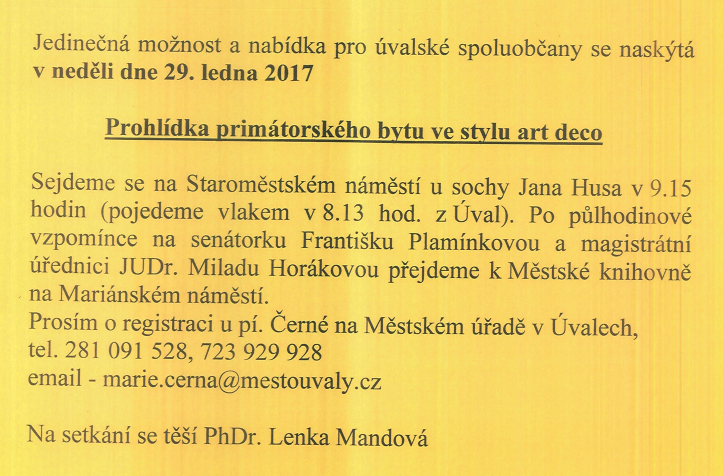 Jedinečná možnost a nabídka pro úvalské spoluobčany se naskýtá v neděli dne 29. ledna 2017

Prohlídka primátorského bytu ve stylu art deco

Sejdeme se na Staroměstském náměstí u sochy Jana Husa v 9.15 hodin (pojedeme vlakem v 8.13 hod. z Úval). Po půlhodinové vzpomínce na senátorku Františku Plamínkovou a magistrátní úřednici JUDr. Miladu Horákovou přejdeme k Městské knihovně na Mariánském náměstí.
Prosím o registraci u pí. Černé na Městském úřadě v Úvalech, tel. 281 091 528, 723 929 928
email - marie.cerna@mestouvaly.cz

Na setkání se těší PhDr. Lenka Mandová